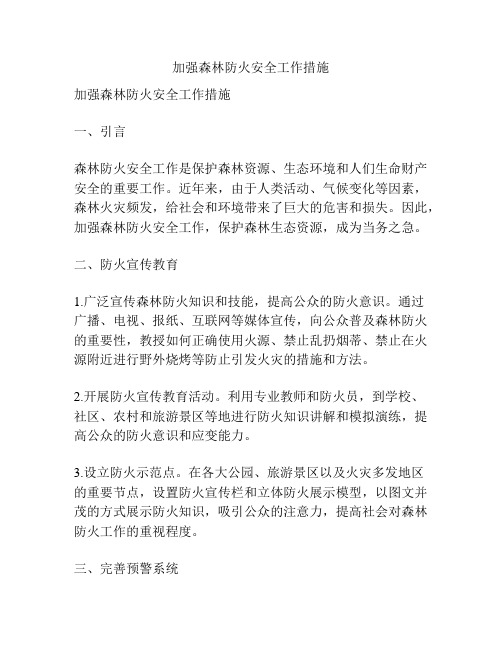 加强森林防火安全工作措施

加强森林防火安全工作措施

一、引言

森林防火安全工作是保护森林资源、生态环境和人们生命财产安全的重要工作。近年来，由于人类活动、气候变化等因素，森林火灾频发，给社会和环境带来了巨大的危害和损失。因此，加强森林防火安全工作，保护森林生态资源，成为当务之急。

二、防火宣传教育

1.广泛宣传森林防火知识和技能，提高公众的防火意识。通过广播、电视、报纸、互联网等媒体宣传，向公众普及森林防火的重要性，教授如何正确使用火源、禁止乱扔烟蒂、禁止在火源附近进行野外烧烤等防止引发火灾的措施和方法。

2.开展防火宣传教育活动。利用专业教师和防火员，到学校、社区、农村和旅游景区等地进行防火知识讲解和模拟演练，提高公众的防火意识和应变能力。

3.设立防火示范点。在各大公园、旅游景区以及火灾多发地区的重要节点，设置防火宣传栏和立体防火展示模型，以图文并茂的方式展示防火知识，吸引公众的注意力，提高社会对森林防火工作的重视程度。

三、完善预警系统